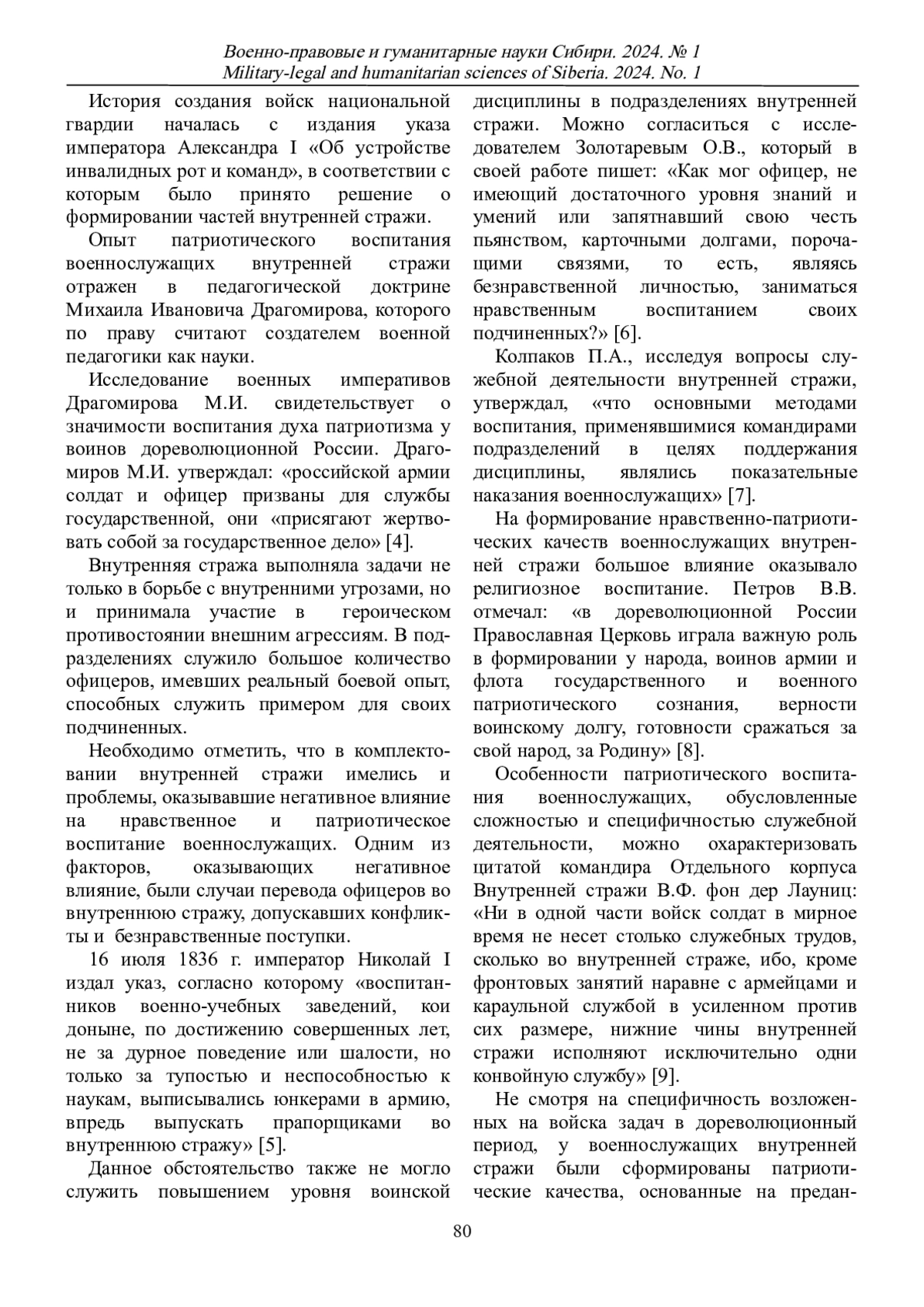 Военно-правовые и гуманитарные науки Сибири. 2024. № 1
Military-legal and humanitarian sciences of Siberia. 2024. No. 1

История создания войск национальной гвардии началась с издания указа императора Александра I «Об устройстве инвалидных рот и команд», в соответствии с которым было принято решение о формировании частей внутренней стражи.

Опыт патриотического воспитания военнослужащих внутренней стражи отражен в педагогической доктрине Михаила Ивановича Драгомирова, которого по праву считают создателем военной педагогики как науки.

Исследование военных императивов Драгомирова М.И. свидетельствует о значимости воспитания духа патриотизма у воинов дореволюционной России. Драгомиров М.И. утверждал: «российской армии солдат и офицер призваны для службы государственной, они «присягают жертвовать собой за государственное дело» [4].

Внутренняя стража выполняла задачи не только в борьбе с внутренними угрозами, но и принимала участие в героическом противостоянии внешним агрессиям. В подразделениях служило большое количество офицеров, имевших реальный боевой опыт, способных служить примером для своих подчиненных.

Необходимо отметить, что в комплектовании внутренней стражи имелись и проблемы, оказывавшие негативное влияние на нравственное и патриотическое воспитание военнослужащих. Одним из факторов, оказывающих негативное влияние, были случаи перевода офицеров во внутреннюю стражу, допускавших конфликты и безнравственные поступки.

16 июля 1836 г. император Николай I издал указ, согласно которому «воспитанников военно-учебных заведений, кои доныне, по достижению совершенных лет, не за дурное поведение или шалости, но только за тупостью и неспособностью к наукам, выписывались юнкерами в армию, впредь выпускать прапорщиками во внутреннюю стражу» [5].

Данное обстоятельство также не могло служить повышением уровня воинской дисциплины в подразделениях внутренней стражи. Можно согласиться с исследователем Золотаревым О.В., который в своей работе пишет: «Как мог офицер, не имеющий достаточного уровня знаний и умений или запятнавший свою честь пьянством, карточными долгами, порочащими связями, то есть, являясь безнравственной личностью, заниматься нравственным воспитанием своих подчиненных?» [6].

Колпаков П.А., исследуя вопросы служебной деятельности внутренней стражи, утверждал, «что основными методами воспитания, применявшимися командирами подразделений в целях поддержания дисциплины, являлись показательные наказания военнослужащих» [7].

На формирование нравственно-патриотических качеств военнослужащих внутренней стражи большое влияние оказывало религиозное воспитание. Петров В.В. отмечал: «в дореволюционной России Православная Церковь играла важную роль в формировании у народа, воинов армии и флота государственного и военного патриотического сознания, верности воинскому долгу, готовности сражаться за свой народ, за Родину» [8].

Особенности патриотического воспитания военнослужащих, обусловленные сложностью и специфичностью служебной деятельности, можно охарактеризовать цитатой командира Отдельного корпуса Внутренней стражи В.Ф. фон дер Лауниц: «Ни в одной части войск солдат в мирное время не несет столько служебных трудов, сколько во внутренней страже, ибо, кроме фронтовых занятий наравне с армейцами и караульной службой в усиленном против сих размере, нижние чины внутренней стражи исполняют исключительно одни конвойную службу» [9].

Не смотря на специфичность возложенных на войска задач в дореволюционный период, у военнослужащих внутренней стражи были сформированы патриотические качества, основанные на предан-

80